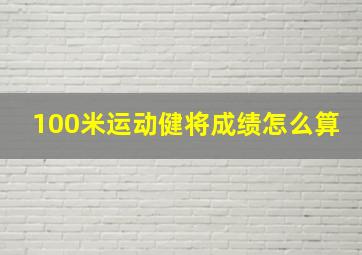 100米运动健将成绩怎么算